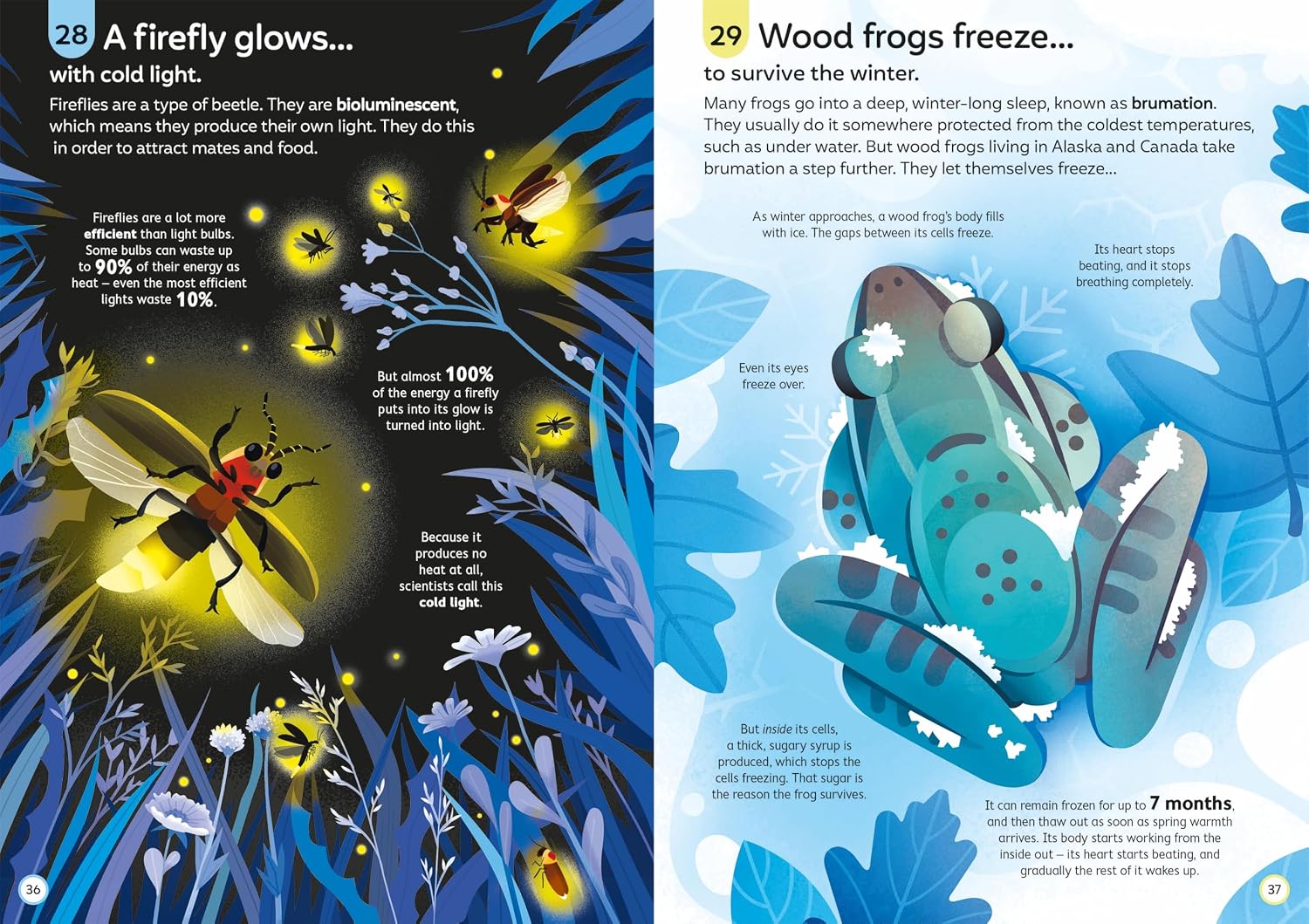 28 A firefly glows...

with cold light.

Fireflies are a type of beetle. They are bioluminescent, which means they produce their own light. They do this in order to attract mates and food.

Fireflies are a lot more efficient than light bulbs. Some bulbs can waste up to 90% of their energy as heat – even the most efficient lights waste 10%.

But almost 100% of the energy a firefly puts into its glow is turned into light.

Because it produces no heat at all, scientists call this cold light.

36

29 Wood frogs freeze...

to survive the winter.

Many frogs go into a deep, winter-long sleep, known as brumation. They usually do it somewhere protected from the coldest temperatures, such as under water. But wood frogs living in Alaska and Canada take brumation a step further. They let themselves freeze...

As winter approaches, a wood frog's body fills with ice. The gaps between its cells freeze.

Its heart stops beating, and it stops breathing completely.

Even its eyes freeze over.

But inside its cells, a thick, sugary syrup is produced, which stops the cells freezing. That sugar is the reason the frog survives.

It can remain frozen for up to 7 months, and then thaw out as soon as spring warmth arrives. Its body starts working from the inside out – its heart starts beating, and gradually the rest of it wakes up.

37